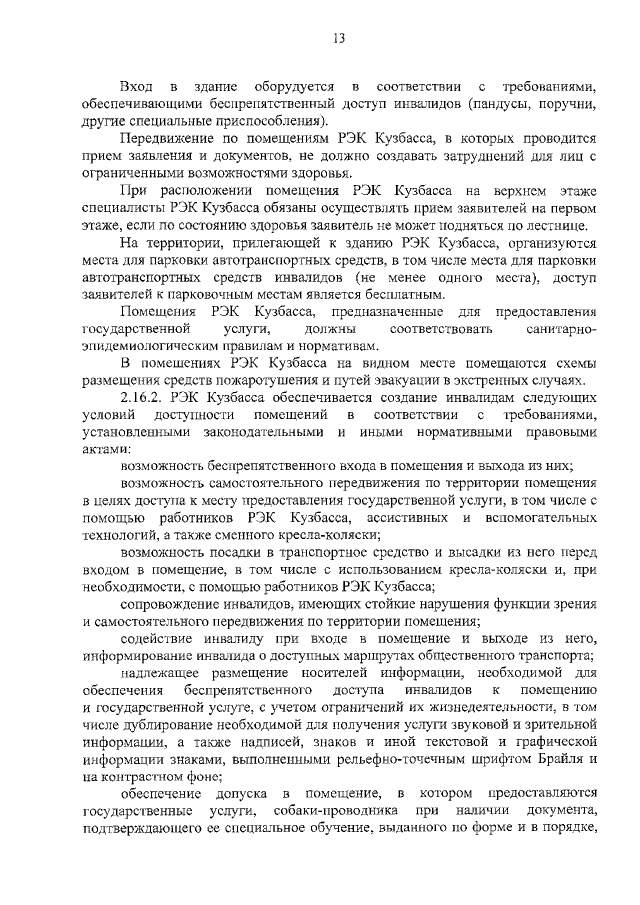 13

Вход в здание оборудуется в соответствии с требованиями, обеспечивающими беспрепятственный доступ инвалидов (пандусы, поручни, другие специальные приспособления).

Передвижение по помещениям РЭК Кузбасса, в которых проводится прием заявления и документов, не должно создавать затруднений для лиц с ограниченными возможностями здоровья.

При расположении помещения РЭК Кузбасса на верхнем этаже специалисты РЭК Кузбасса обязаны осуществлять прием заявителей на первом этаже, если по состоянию здоровья заявитель не может подняться по лестнице.

На территории, прилегающей к зданию РЭК Кузбасса, организуются места для парковки автотранспортных средств, в том числе места для парковки автотранспортных средств инвалидов (не менее одного места), доступ заявителей к парковочным местам является бесплатным.

Помещения РЭК Кузбасса, предназначенные для предоставления государственной услуги, должны соответствовать санитарно-эпидемиологическим правилам и нормативам.

В помещениях РЭК Кузбасса на видном месте помещаются схемы размещения средств пожаротушения и путей эвакуации в экстренных случаях.

2.16.2. РЭК Кузбасса обеспечивается создание инвалидам следующих условий доступности помещений в соответствии с требованиями, установленными законодательными и иными нормативными правовыми актами:

возможность беспрепятственного входа в помещения и выхода из них;

возможность самостоятельного передвижения по территории помещения в целях доступа к месту предоставления государственной услуги, в том числе с помощью работников РЭК Кузбасса, ассистивных и вспомогательных технологий, а также сменного кресла-коляски;

возможность посадки в транспортное средство и высадки из него перед входом в помещение, в том числе с использованием кресла-коляски и, при необходимости, с помощью работников РЭК Кузбасса;

сопровождение инвалидов, имеющих стойкие нарушения функции зрения и самостоятельного передвижения по территории помещения;

содействие инвалиду при входе в помещение и выходе из него, информирование инвалида о доступных маршрутах общественного транспорта;

надлежащее размещение носителей информации, необходимой для обеспечения беспрепятственного доступа инвалидов к помещению и государственной услуге, с учетом ограничений их жизнедеятельности, в том числе дублирование необходимой для получения услуги звуковой и зрительной информации, а также надписей, знаков и иной текстовой и графической информации знаками, выполненными рельефно-точечным шрифтом Брайля и на контрастном фоне;

обеспечение допуска в помещение, в котором предоставляются государственные услуги, собаки-проводника при наличии документа, подтверждающего ее специальное обучение, выданного по форме и в порядке,